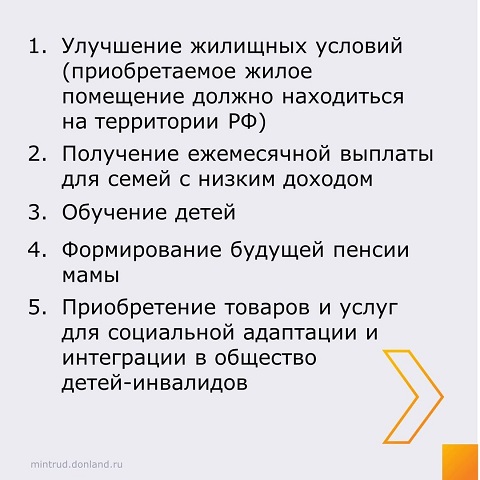 1. Улучшение жилищных условий (приобретаемое жилое помещение должно находиться на территории РФ)
2. Получение ежемесячной выплаты для семей с низким доходом
3. Обучение детей
4. Формирование будущей пенсии мамы
5. Приобретение товаров и услуг для социальной адаптации и интеграции в общество детей-инвалидов

mintrud.donland.ru